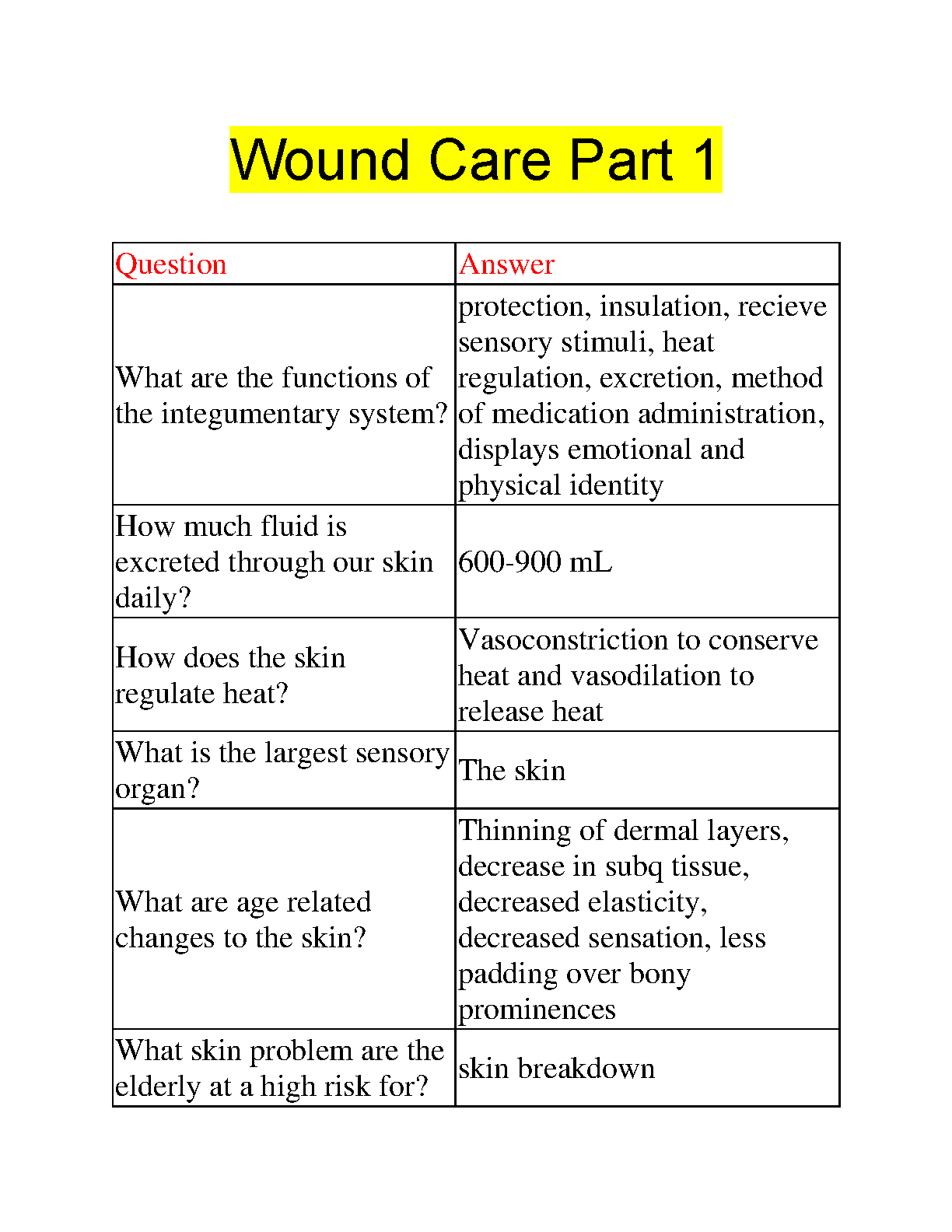 Wound Care Part 1

| Question | Answer |
|---|---|
| What are the functions of the integumentary system? | protection, insulation, recieve sensory stimuli, heat regulation, excretion, method of medication administration, displays emotional and physical identity |
| How much fluid is excreted through our skin daily? | 600-900 mL |
| How does the skin regulate heat? | Vasoconstriction to conserve heat and vasodilation to release heat |
| What is the largest sensory organ? | The skin |
| What are age related changes to the skin? | Thinning of dermal layers, decrease in subq tissue, decreased elasticity, decreased sensation, less padding over bony prominences |
| What skin problem are the elderly at a high risk for? | skin breakdown |